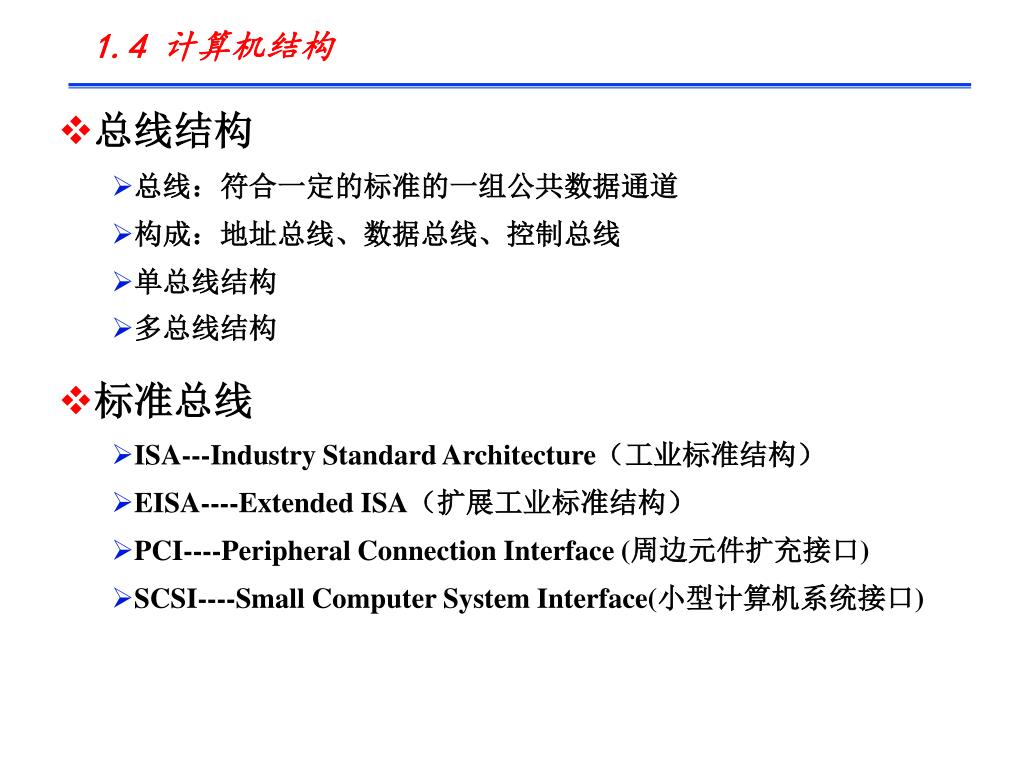 1.4 计算机结构

❖总线结构

➢总线：符合一定的标准的一组公共数据通道

➢构成：地址总线、数据总线、控制总线

➢单总线结构

➢多总线结构

❖标准总线

➢ISA---Industry Standard Architecture（工业标准结构）

➢EISA----Extended ISA（扩展工业标准结构）

➢PCI----Peripheral Connection Interface (周边元件扩充接口)

➢SCSI----Small Computer System Interface(小型计算机系统接口)